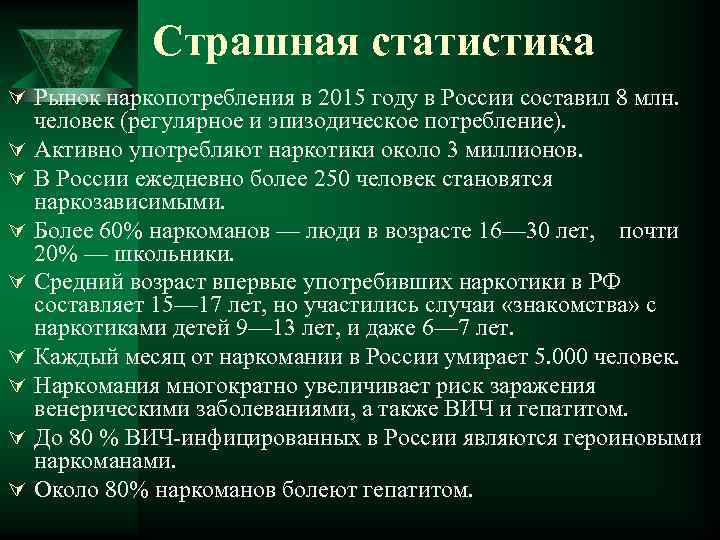 Страшная статистика

Рынок наркопотребления в 2015 году в России составил 8 млн. человек (регулярное и эпизодическое потребление).

Активно употребляют наркотики около 3 миллионов.

В России ежедневно более 250 человек становятся наркозависимыми.

Более 60% наркоманов — люди в возрасте 16—30 лет, почти 20% — школьники.

Средний возраст впервые употребивших наркотики в РФ составляет 15—17 лет, но участились случаи «знакомства» с наркотиками детей 9—13 лет, и даже 6—7 лет.

Каждый месяц от наркомании в России умирает 5.000 человек.

Наркомания многократно увеличивает риск заражения венерическими заболеваниями, а также ВИЧ и гепатитом.

До 80 % ВИЧ-инфицированных в России являются героиновыми наркоманами.

Около 80% наркоманов болеют гепатитом.